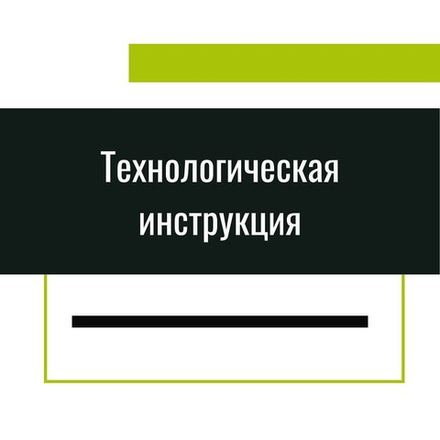 Технологическая инструкция